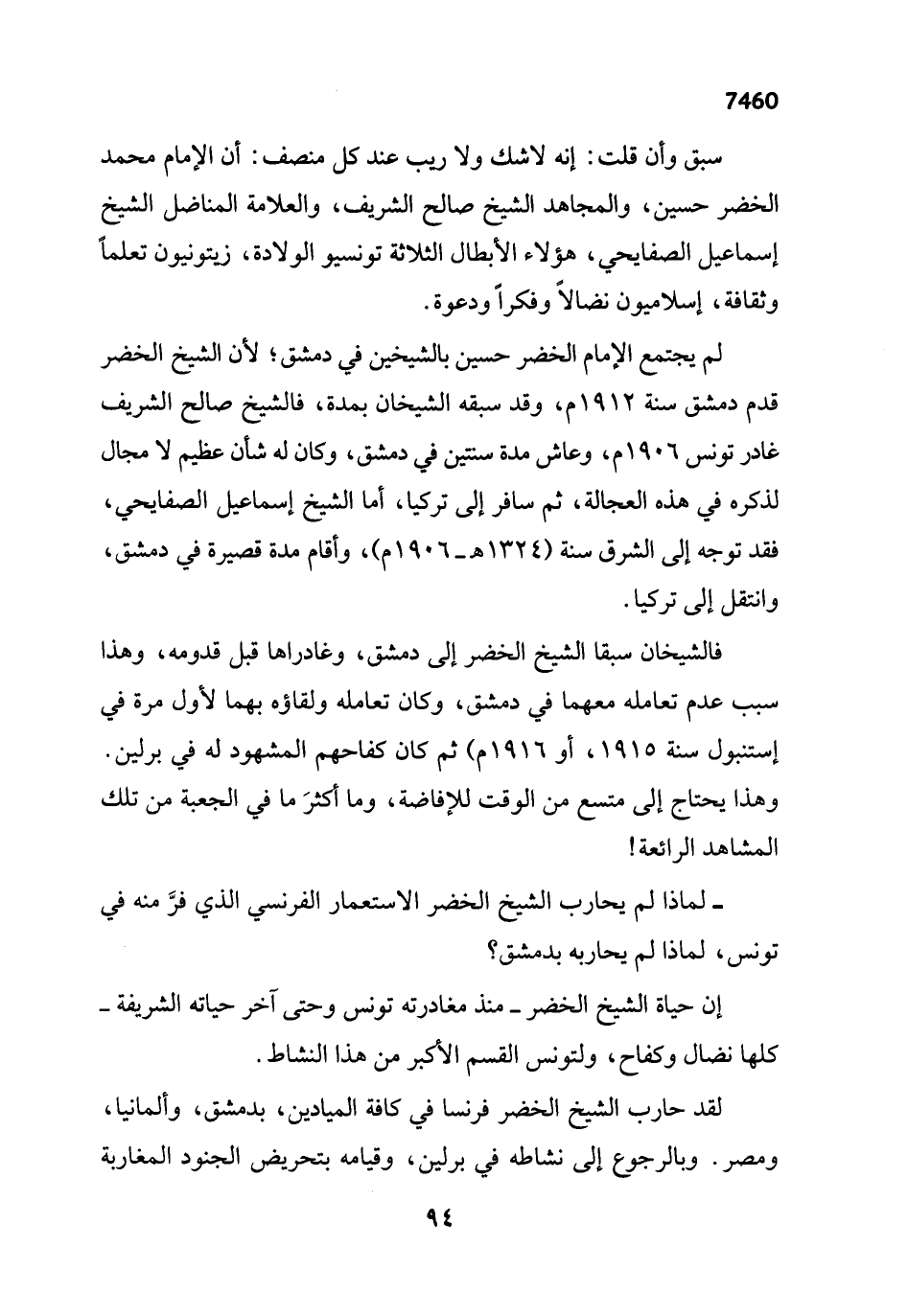 7460

سبق وأن قلت: إنه لاشك ولا ريب عند كل منصف: أن الإمام محمد الخضر حسين، والمجاهد الشيخ صالح الشريف، والعلامة المناضل الشيخ إسماعيل الصفايحي، هؤلاء الأبطال الثلاثة تونسيو الولادة، زيتونيون تعلماً وثقافة، إسلاميون نضالاً وفكراً ودعوة.

لم يجتمع الإمام الخضر حسين بالشيخين في دمشق؛ لأن الشيخ الخضر قدم دمشق سنة ١٩١٢م، وقد سبقه الشيخان بمدة، فالشيخ صالح الشريف غادر تونس ١٩٠٦م، وعاش مدة سنتين في دمشق، وكان له شأن عظيم لا مجال لذكره في هذه العجالة، ثم سافر إلى تركيا، أما الشيخ إسماعيل الصفايحي، فقد توجه إلى الشرق سنة (١٣٢٤هـ ـ ١٩٠٦م)، وأقام مدة قصيرة في دمشق، وانتقل إلى تركيا.

فالشيخان سبقا الشيخ الخضر إلى دمشق، وغادراها قبل قدومه، وهذا سبب عدم تعامله معهما في دمشق، وكان تعامله ولقاؤه بهما لأول مرة في إستنبول سنة ١٩١٥، أو ١٩١٦م) ثم كان كفاحهم المشهود له في برلين. وهذا يحتاج إلى متسع من الوقت للإفاضة، وما أكثرَ ما في الجعبة من تلك المشاهد الرائعة!

ـ لماذا لم يحارب الشيخ الخضر الاستعمار الفرنسي الذي فرَّ منه في تونس، لماذا لم يحاربه بدمشق؟

إن حياة الشيخ الخضر ـ منذ مغادرته تونس وحتى آخر حياته الشريفة ـ كلها نضال وكفاح، ولتونس القسم الأكبر من هذا النشاط.

لقد حارب الشيخ الخضر فرنسا في كافة الميادين، بدمشق، وألمانيا، ومصر. وبالرجوع إلى نشاطه في برلين، وقيامه بتحريض الجنود المغاربة

٩٤